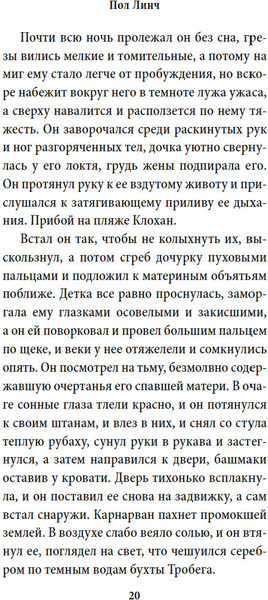 Пол Линч

Почти всю ночь пролежал он без сна, грезы вились мелкие и томительные, а потому на миг ему стало легче от пробуждения, но вскоре набежит вокруг него в темноте лужа ужаса, а сверху навалится и расползется по нему тяжесть. Он заворочался среди раскинутых рук и ног разгоряченных тел, дочка уютно свернулась у его локтя, грудь жены подпирала его. Он протянул руку к ее вздутому животу и прислушался к затягивающему приливу ее дыхания. Прибой на пляже Клохан.

Встал он так, чтобы не колыхнуть их, выскользнул, а потом сгреб дочурку пуховыми пальцами и подложил к материным объятьям поближе. Детка все равно проснулась, заморгала ему глазками осовелыми и закисшими, а он ей поворковал и провел большим пальцем по щеке, и веки у нее отяжелели и сомкнулись опять. Он посмотрел на тьму, безмолвно содержавшую очертанья его спавшей матери. В очаге сонные глаза тлели красно, и он потянулся к своим штанам, и влез в них, и снял со стула теплую рубаху, сунул руки в рукава и застегнулся, а затем направился к двери, башмаки оставив у кровати. Дверь тихонько всплакнула, и он поставил ее снова на задвижку, а сам встал снаружи. Карнарван пахнет промокшей землей. В воздухе слабо веяло солью, и он втянул ее, поглядел на свет, что чешуился серебром по темным водам бухты Тробега.

20